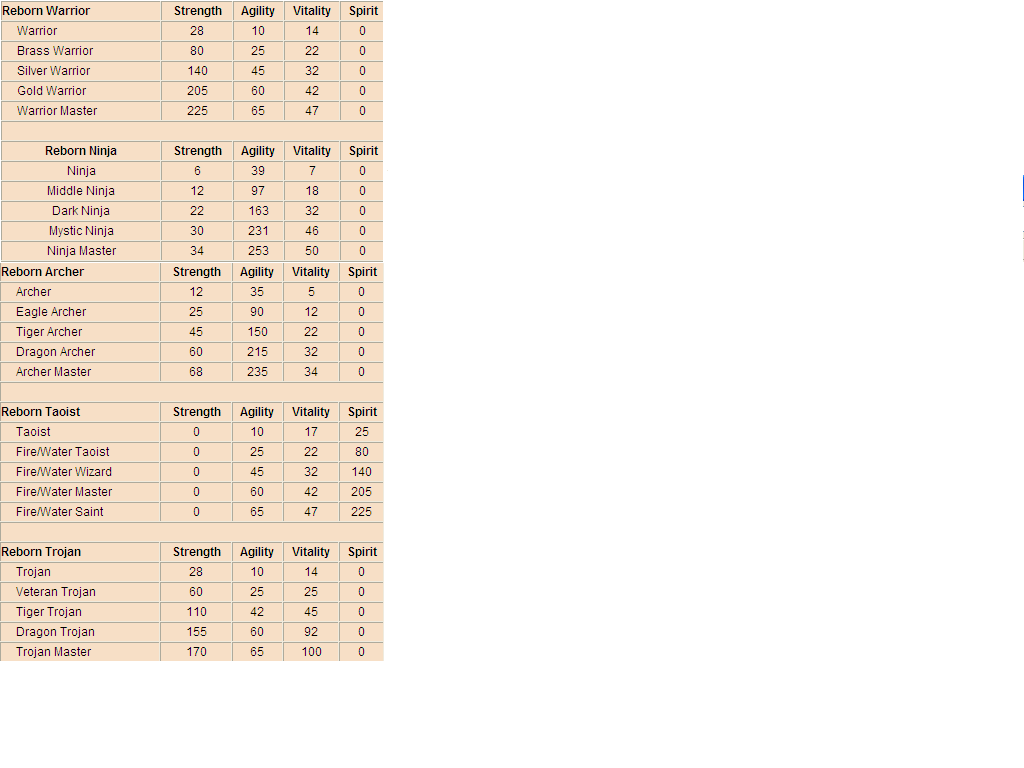 | Reborn Warrior | Strength | Agility | Vitality | Spirit |
|---|---|---|---|---|
| Warrior | 28 | 10 | 14 | 0 |
| Brass Warrior | 80 | 25 | 22 | 0 |
| Silver Warrior | 140 | 45 | 32 | 0 |
| Gold Warrior | 205 | 60 | 42 | 0 |
| Warrior Master | 225 | 65 | 47 | 0 |

| Reborn Ninja | Strength | Agility | Vitality | Spirit |
|---|---|---|---|---|
| Ninja | 6 | 39 | 7 | 0 |
| Middle Ninja | 12 | 97 | 18 | 0 |
| Dark Ninja | 22 | 163 | 32 | 0 |
| Mystic Ninja | 30 | 231 | 46 | 0 |
| Ninja Master | 34 | 253 | 50 | 0 |

| Reborn Archer | Strength | Agility | Vitality | Spirit |
|---|---|---|---|---|
| Archer | 12 | 35 | 5 | 0 |
| Eagle Archer | 25 | 90 | 12 | 0 |
| Tiger Archer | 45 | 150 | 22 | 0 |
| Dragon Archer | 60 | 215 | 32 | 0 |
| Archer Master | 68 | 235 | 34 | 0 |

| Reborn Taoist | Strength | Agility | Vitality | Spirit |
|---|---|---|---|---|
| Taoist | 0 | 10 | 17 | 25 |
| Fire/Water Taoist | 0 | 25 | 22 | 80 |
| Fire/Water Wizard | 0 | 45 | 32 | 140 |
| Fire/Water Master | 0 | 60 | 42 | 205 |
| Fire/Water Saint | 0 | 65 | 47 | 225 |

| Reborn Trojan | Strength | Agility | Vitality | Spirit |
|---|---|---|---|---|
| Trojan | 28 | 10 | 14 | 0 |
| Veteran Trojan | 60 | 25 | 25 | 0 |
| Tiger Trojan | 110 | 42 | 45 | 0 |
| Dragon Trojan | 155 | 60 | 92 | 0 |
| Trojan Master | 170 | 65 | 100 | 0 |